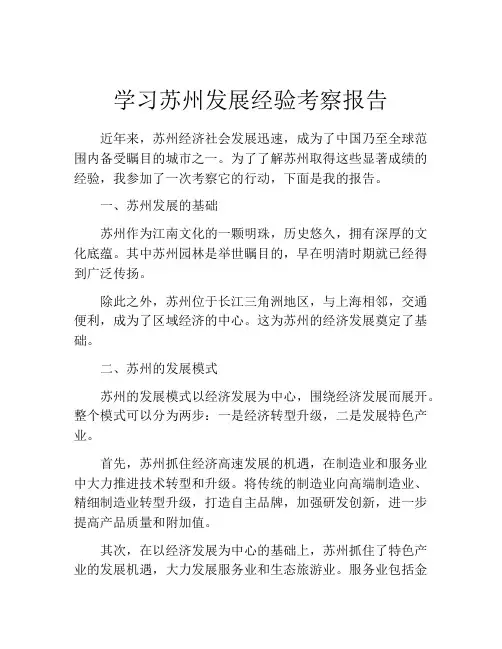 学习苏州发展经验考察报告

近年来，苏州经济社会发展迅速，成为了中国乃至全球范围内备受瞩目的城市之一。为了了解苏州取得这些显著成绩的经验，我参加了一次考察它的行动，下面是我的报告。

一、苏州发展的基础

苏州作为江南文化的一颗明珠，历史悠久，拥有深厚的文化底蕴。其中苏州园林是举世瞩目的，早在明清时期就已经得到广泛传扬。

除此之外，苏州位于长江三角洲地区，与上海相邻，交通便利，成为了区域经济的中心。这为苏州的经济发展奠定了基础。

二、苏州的发展模式

苏州的发展模式以经济发展为中心，围绕经济发展而展开。整个模式可以分为两步：一是经济转型升级，二是发展特色产业。

首先，苏州抓住经济高速发展的机遇，在制造业和服务业中大力推进技术转型和升级。将传统的制造业向高端制造业、精细制造业转型升级，打造自主品牌，加强研发创新，进一步提高产品质量和附加值。

其次，在以经济发展为中心的基础上，苏州抓住了特色产业的发展机遇，大力发展服务业和生态旅游业。服务业包括金